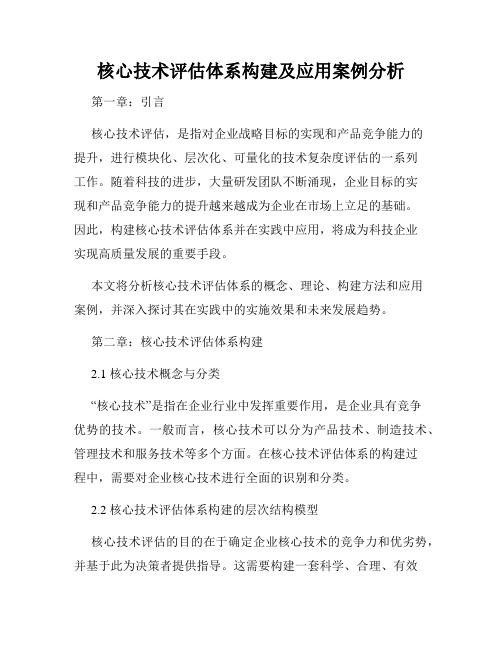 核心技术评估体系构建及应用案例分析

第一章：引言

核心技术评估，是指对企业战略目标的实现和产品竞争能力的提升，进行模块化、层次化、可量化的技术复杂度评估的一系列工作。随着科技的进步，大量研发团队不断涌现，企业目标的实现和产品竞争能力的提升越来越成为企业在市场上立足的基础。因此，构建核心技术评估体系并在实践中应用，将成为科技企业实现高质量发展的重要手段。

本文将分析核心技术评估体系的概念、理论、构建方法和应用案例，并深入探讨其在实践中的实施效果和未来发展趋势。

第二章：核心技术评估体系构建

2.1 核心技术概念与分类

“核心技术”是指在企业行业中发挥重要作用，是企业具有竞争优势的技术。一般而言，核心技术可以分为产品技术、制造技术、管理技术和服务技术等多个方面。在核心技术评估体系的构建过程中，需要对企业核心技术进行全面的识别和分类。

2.2 核心技术评估体系构建的层次结构模型

核心技术评估的目的在于确定企业核心技术的竞争力和优劣势，并基于此为决策者提供指导。这需要构建一套科学、合理、有效